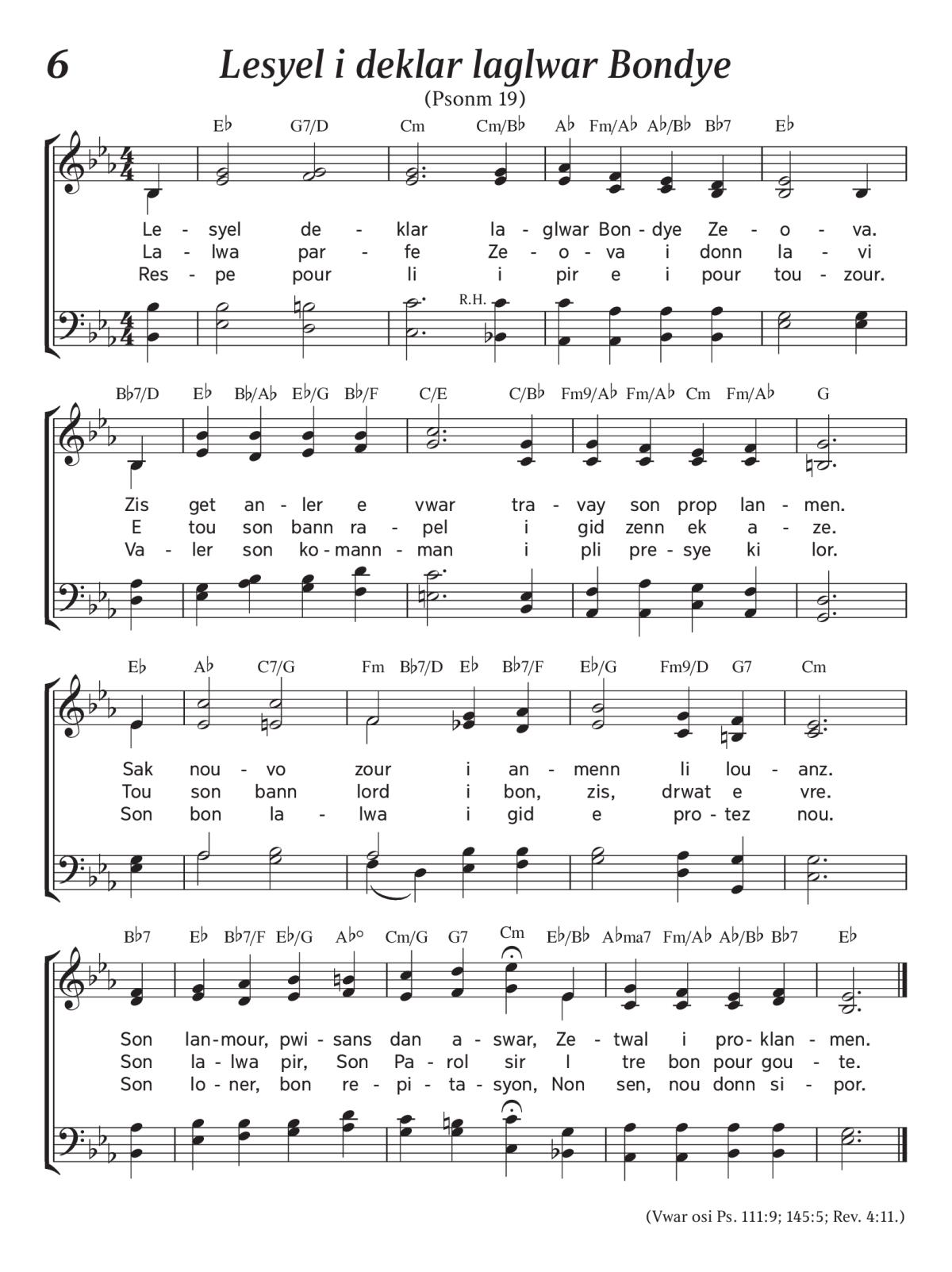 6

Lesyel i deklar laglwar Bondye

(Psonm 19)

E♭ G7/D Cm Cm/B♭ A♭ Fm/A♭ A♭/B♭ B♭7 E♭

Le - syel de - klar la - glwar Bon - dye Ze - o - va.
La - lwa par - fe Ze - o - va i donn la - vi
Res - pe pour li i pir e i pour tou - zour.

R.H.

B♭7/D E♭ B♭/A♭ E♭/G B♭/F C/E C/B♭ Fm9/A♭ Fm/A♭ Cm Fm/A♭ G

Zis get an - ler e vwar tra - vay son prop lan - men.
E tou son bann ra - pel i gid zenn ek a - ze.
Va - ler son ko - mann - man i pli pre - sye ki lor.

E♭ A♭ C7/G Fm B♭7/D E♭ B♭7/F E♭/G Fm9/D G7 Cm

Sak nou - vo zour i an - menn li lou - anz.
Tou son bann lord i bon, zis, drwat e vre.
Son bon la - lwa i gid e pro - tez nou.

B♭7 E♭ B♭7/F E♭/G A♭° Cm/G G7 Cm E♭/B♭ A♭ma7 Fm/A♭ A♭/B♭ B♭7 E♭

Son lan - mour, pwi - sans dan a - swar, Ze - twal i pro - klan - men.
Son la - lwa pir, Son Pa - rol sir I tre bon pour gou - te.
Son lo - ner, bon re - pi - ta - syon, Non sen, nou donn si - por.

(Vwar osi Ps. 111:9; 145:5; Rev. 4:11.)